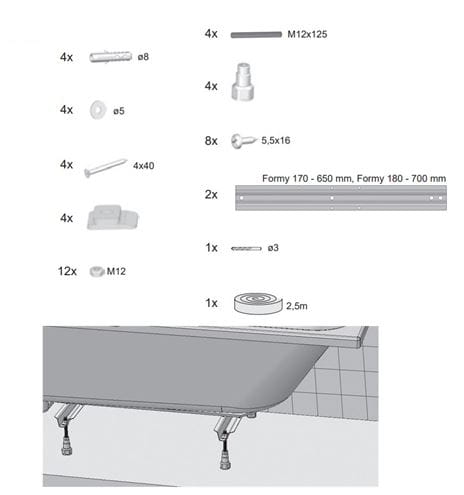 4x ø8

4x ø5

4x 4x40

4x

12x M12

4x M12x125

4x

8x 5,5x16

Formy 170 - 650 mm, Formy 180 - 700 mm

2x

1x ø3

1x 2,5m